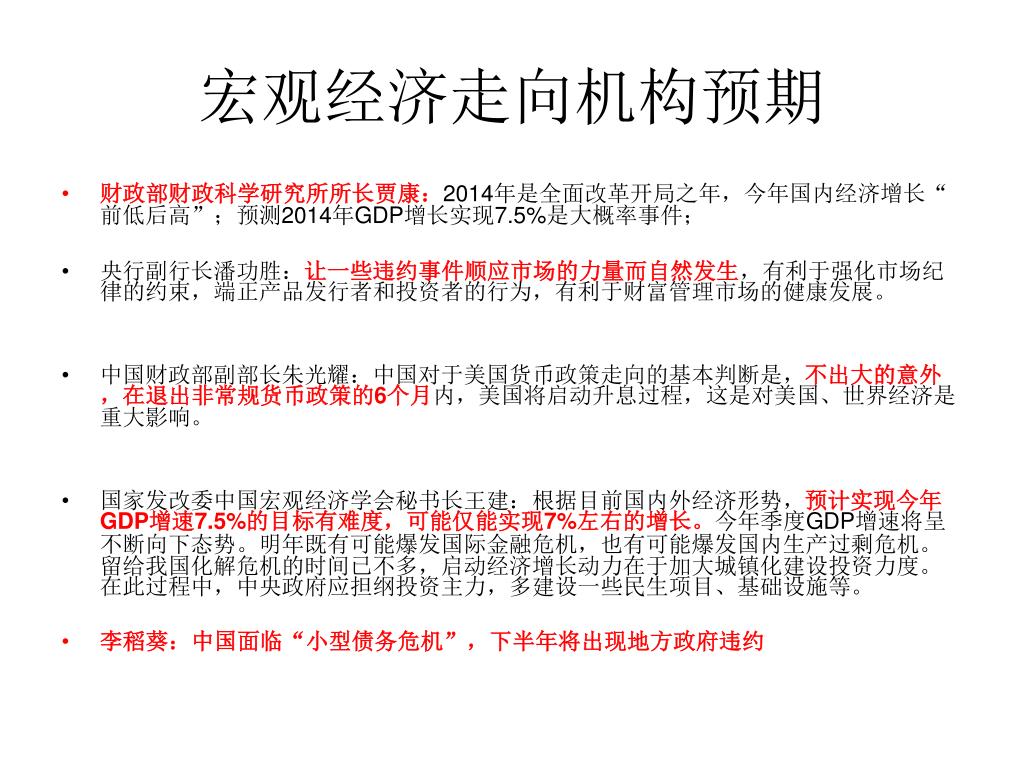 宏观经济走向机构预期

• 财政部财政科学研究所所长贾康：2014年是全面改革开局之年，今年国内经济增长“前低后高”；预测2014年GDP增长实现7.5%是大概率事件；

• 央行副行长潘功胜：让一些违约事件顺应市场的力量而自然发生，有利于强化市场纪律的约束，端正产品发行者和投资者的行为，有利于财富管理市场的健康发展。

• 中国财政部副部长朱光耀：中国对于美国货币政策走向的基本判断是，不出大的意外，在退出非常规货币政策的6个月内，美国将启动升息过程，这是对美国、世界经济是重大影响。

• 国家发改委中国宏观经济学会秘书长王建：根据目前国内外经济形势，预计实现今年GDP增速7.5%的目标有难度，可能仅能实现7%左右的增长。今年季度GDP增速将呈不断向下态势。明年既有可能爆发国际金融危机，也有可能爆发国内生产过剩危机。留给我国化解危机的时间已不多，启动经济增长动力在于加大城镇化建设投资力度。在此过程中，中央政府应担纲投资主力，多建设一些民生项目、基础设施等。

• 李稻葵：中国面临“小型债务危机”，下半年将出现地方政府违约